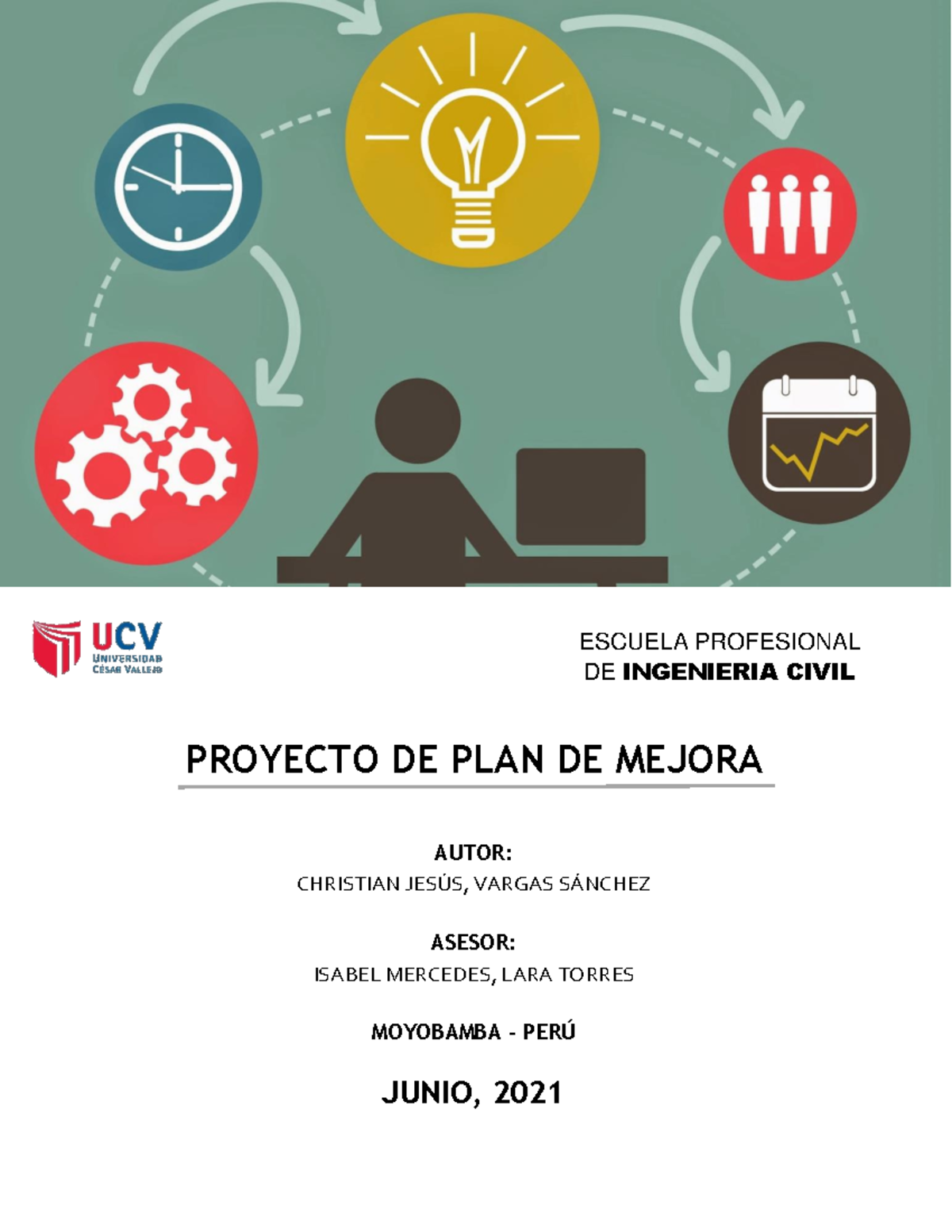 UCV
UNIVERSIDAD
CÉSAR VALLEJO

ESCUELA PROFESIONAL
DE INGENIERIA CIVIL

PROYECTO DE PLAN DE MEJORA

AUTOR:
CHRISTIAN JESÚS, VARGAS SÁNCHEZ

ASESOR:
ISABEL MERCEDES, LARA TORRES

MOYOBAMBA - PERÚ

JUNIO, 2021